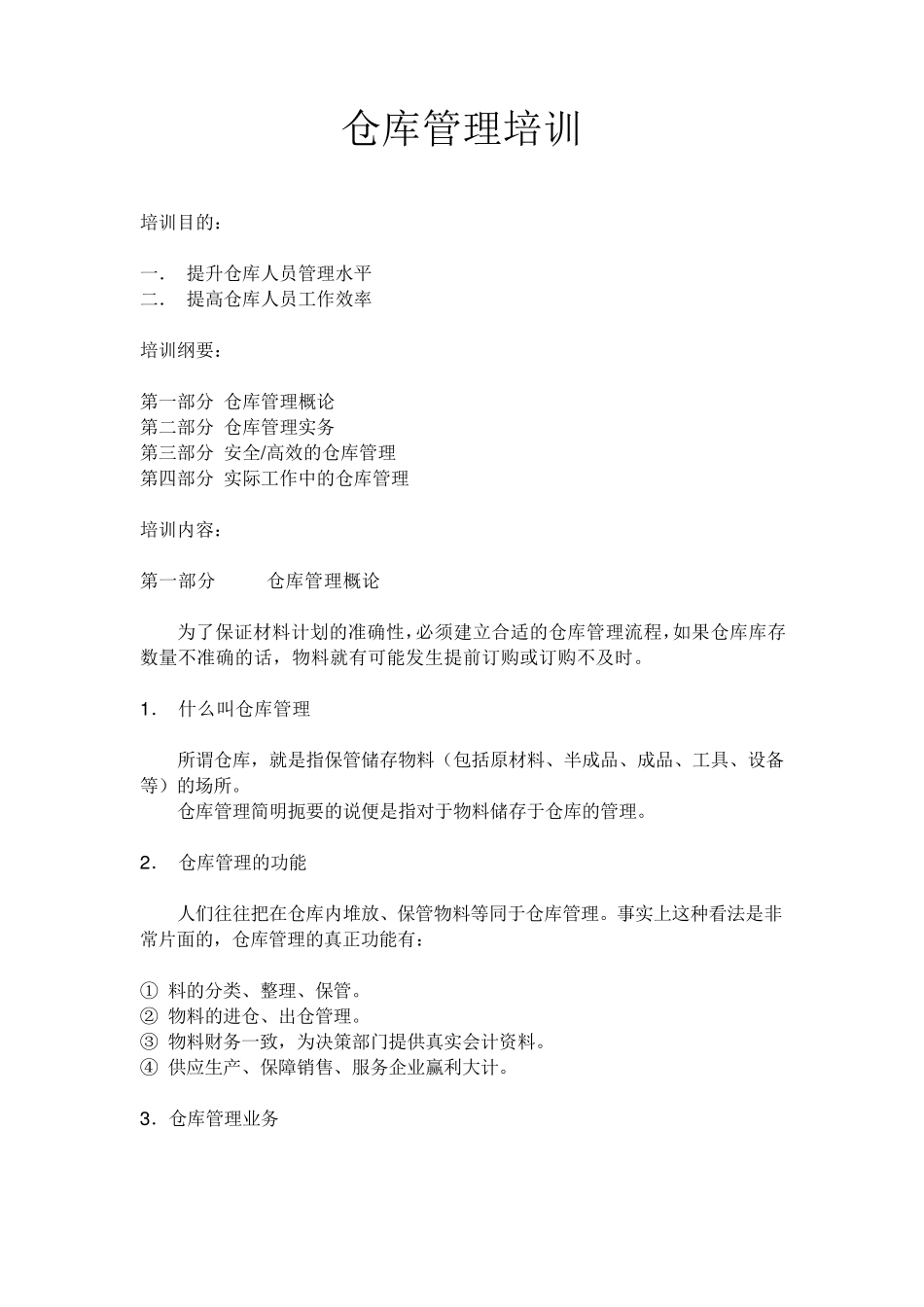 仓库管理培训

培训目的：

一． 提升仓库人员管理水平
二． 提高仓库人员工作效率

培训纲要：

第一部分 仓库管理概论
第二部分 仓库管理实务
第三部分 安全/高效的仓库管理
第四部分 实际工作中的仓库管理

培训内容：

第一部分 仓库管理概论

为了保证材料计划的准确性，必须建立合适的仓库管理流程，如果仓库库存数量不准确的话，物料就有可能发生提前订购或订购不及时。

1． 什么叫仓库管理

所谓仓库，就是指保管储存物料（包括原材料、半成品、成品、工具、设备等）的场所。
仓库管理简明扼要的说便是指对于物料储存于仓库的管理。

2． 仓库管理的功能

人们往往把在仓库内堆放、保管物料等同于仓库管理。事实上这种看法是非常片面的，仓库管理的真正功能有：

① 料的分类、整理、保管。
② 物料的进仓、出仓管理。
③ 物料财务一致，为决策部门提供真实会计资料。
④ 供应生产、保障销售、服务企业赢利大计。

3．仓库管理业务